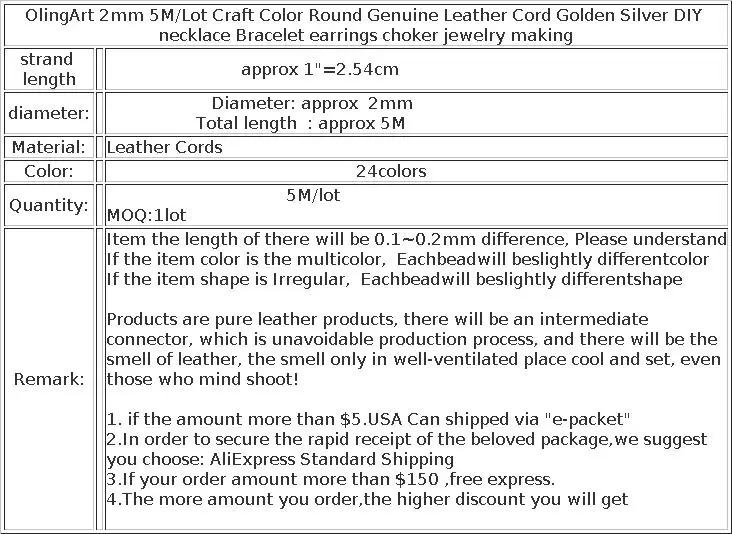 OlingArt 2mm 5M/Lot Craft Color Round Genuine Leather Cord Golden Silver DIY necklace Bracelet earrings choker jewelry making

| | |
|---|---|
| strand length | approx 1"=2.54cm |
| diameter: | Diameter: approx 2mm<br>Total length : approx 5M |
| Material: | Leather Cords |
| Color: | 24colors |
| Quantity: | 5M/lot<br>MOQ:1lot |
| Remark: | Item the length of there will be 0.1~0.2mm difference, Please understand<br>If the item color is the multicolor, Eachbeadwill beslightly differentcolor<br>If the item shape is Irregular, Eachbeadwill beslightly differentshape<br><br>Products are pure leather products, there will be an intermediate connector, which is unavoidable production process, and there will be the smell of leather, the smell only in well-ventilated place cool and set, even those who mind shoot!<br><br>1. if the amount more than \$5.USA Can shipped via "e-packet"<br>2.In order to secure the rapid receipt of the beloved package,we suggest you choose: AliExpress Standard Shipping<br>3.If your order amount more than \$150 ,free express.<br>4.The more amount you order,the higher discount you will get |